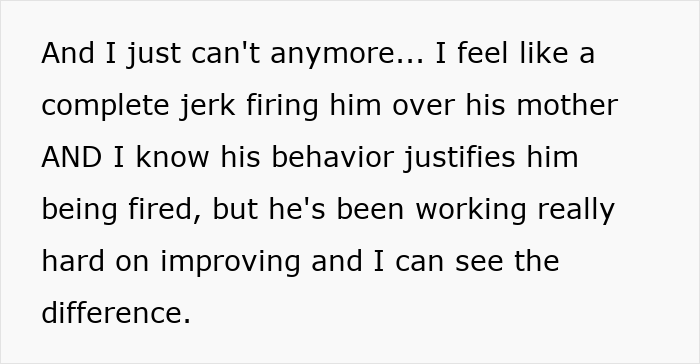 And I just can't anymore... I feel like a complete jerk firing him over his mother AND I know his behavior justifies him being fired, but he's been working really hard on improving and I can see the difference.